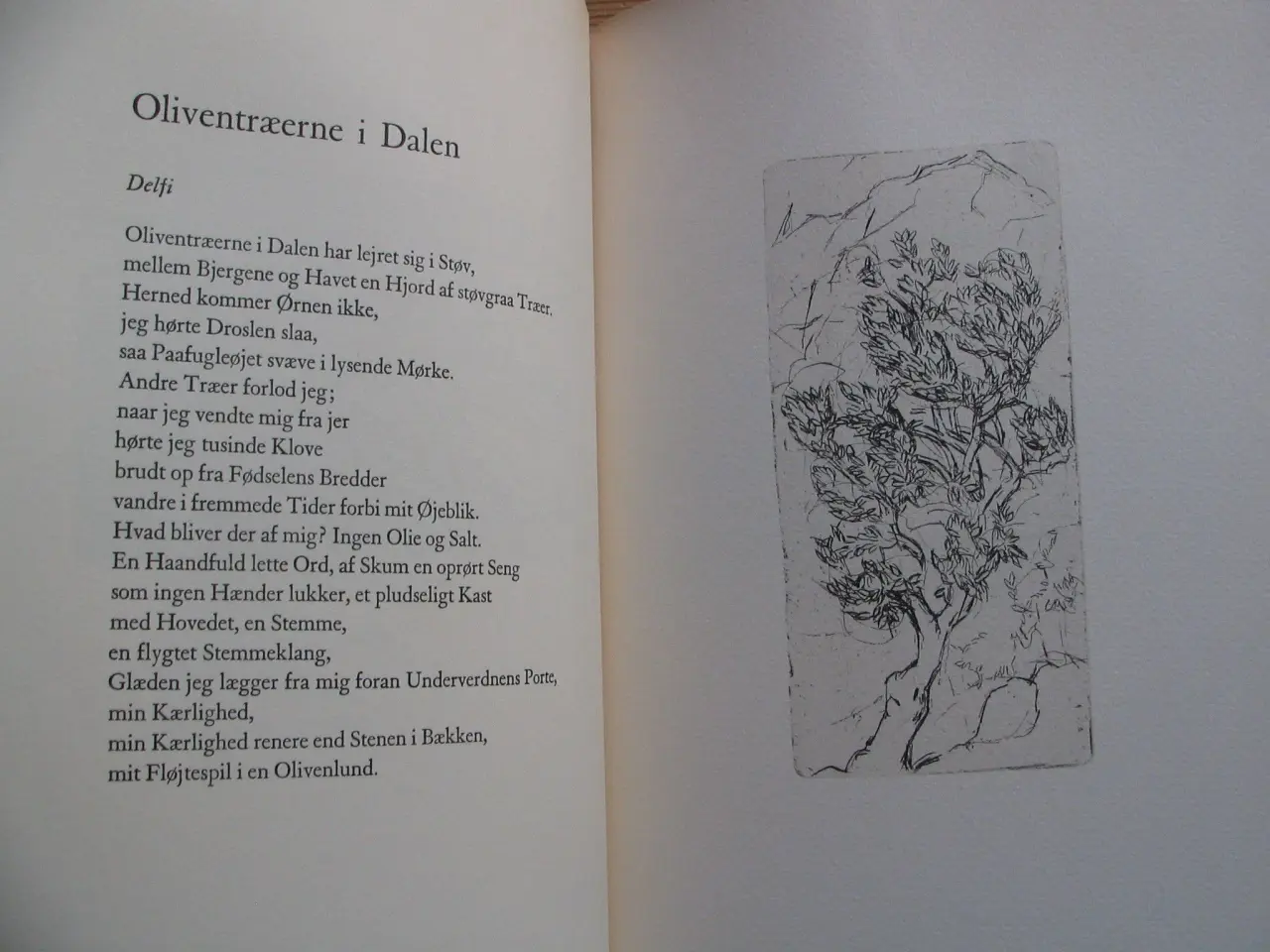 Oliventræerne i Dalen

Delfi

Oliventræerne i Dalen har lejret sig i Støv,
mellem Bjergene og Havet en Hjord af støvgraa Træer.
Herned kommer Ørnen ikke,
jeg hørte Droslen slaa,
saa Paafugleøjet svæve i lysende Mørke.
Andre Træer forlod jeg;
naar jeg vendte mig fra jer
hørte jeg tusinde Klove
brudt op fra Fødselens Bredder
vandre i fremmede Tider forbi mit Øjeblik.
Hvad bliver der af mig? Ingen Olie og Salt.
En Haandfuld lette Ord, af Skum en oprørt Seng
som ingen Hænder lukker, et pludseligt Kast
med Hovedet, en Stemme,
en flygtet Stemmeklang,
Glæden jeg lægger fra mig foran Underverdnens Porte,
min Kærlighed,
min Kærlighed renere end Stenen i Bækken,
mit Fløjtespil i en Olivenlund.